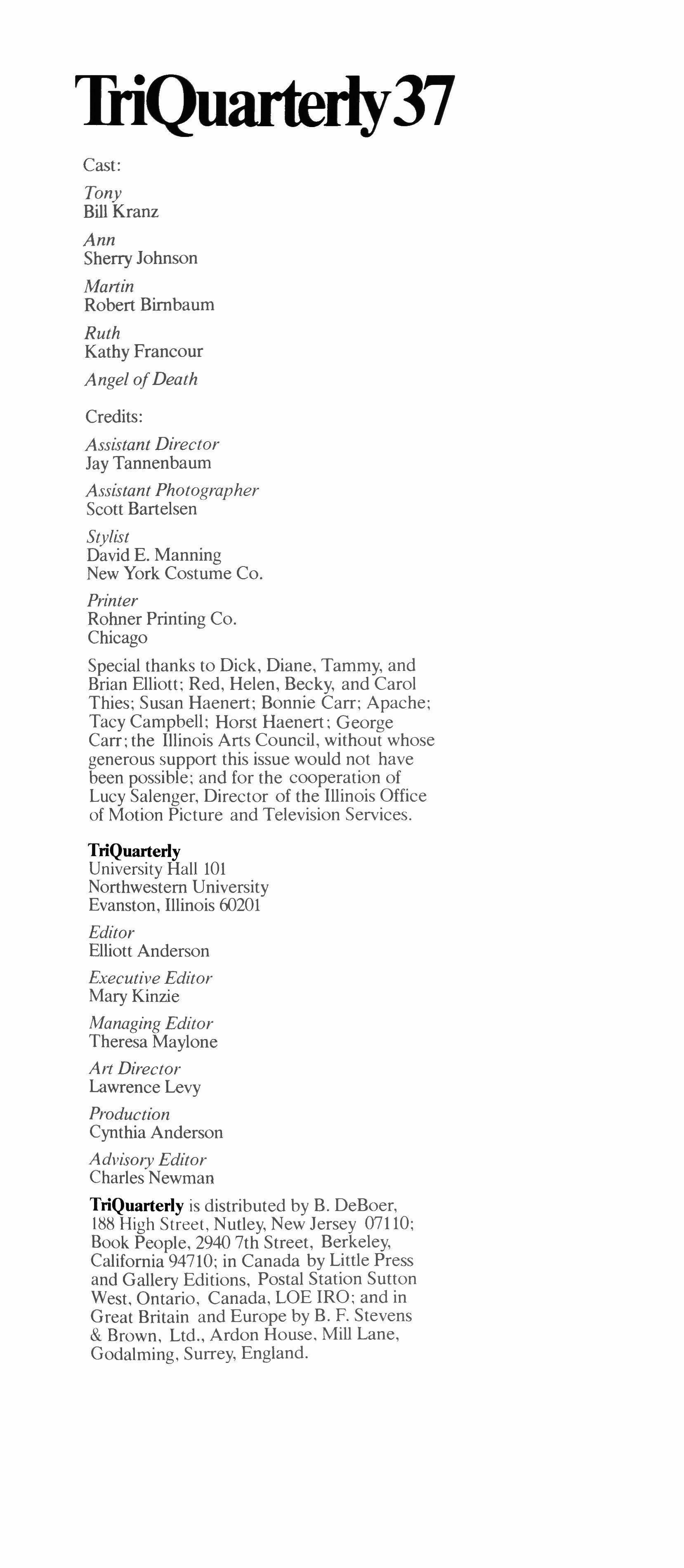 TriQuarterly 37

Cast:

Tony
Bill Kranz

Ann
Sherry Johnson

Martin
Robert Birnbaum

Ruth
Kathy Francour

Angel of Death

Credits:

Assistant Director
Jay Tannenbaum

Assistant Photographer
Scott Bartelsen

Stylist
David E. Manning
New York Costume Co.

Printer
Rohner Printing Co.
Chicago

Special thanks to Dick, Diane, Tammy, and Brian Elliott; Red, Helen, Becky, and Carol Thies; Susan Haenert; Bonnie Carr; Apache; Tacy Campbell; Horst Haenert; George Carr; the Illinois Arts Council, without whose generous support this issue would not have been possible; and for the cooperation of Lucy Salenger, Director of the Illinois Office of Motion Picture and Television Services.

TriQuarterly
University Hall 101
Northwestern University
Evanston, Illinois 60201

Editor
Elliott Anderson

Executive Editor
Mary Kinzie

Managing Editor
Theresa Maylone

Art Director
Lawrence Levy

Production
Cynthia Anderson

Advisory Editor
Charles Newman

TriQuarterly is distributed by B. DeBoer, 188 High Street, Nutley, New Jersey 07110; Book People, 2940 7th Street, Berkeley, California 94710; in Canada by Little Press and Gallery Editions, Postal Station Sutton West, Ontario, Canada, LOE IRO; and in Great Britain and Europe by B. F. Stevens & Brown, Ltd., Ardon House, Mill Lane, Godalming, Surrey, England.